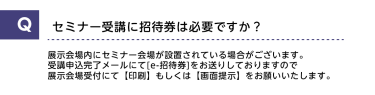 Q

セミナー受講に招待券は必要ですか？

展示会場内にセミナー会場が設置されている場合がございます。
受講申込完了メールにて[e-招待券]をお送りしておりますので
展示会場受付にて【印刷】もしくは【画面提示】をお願いいたします。